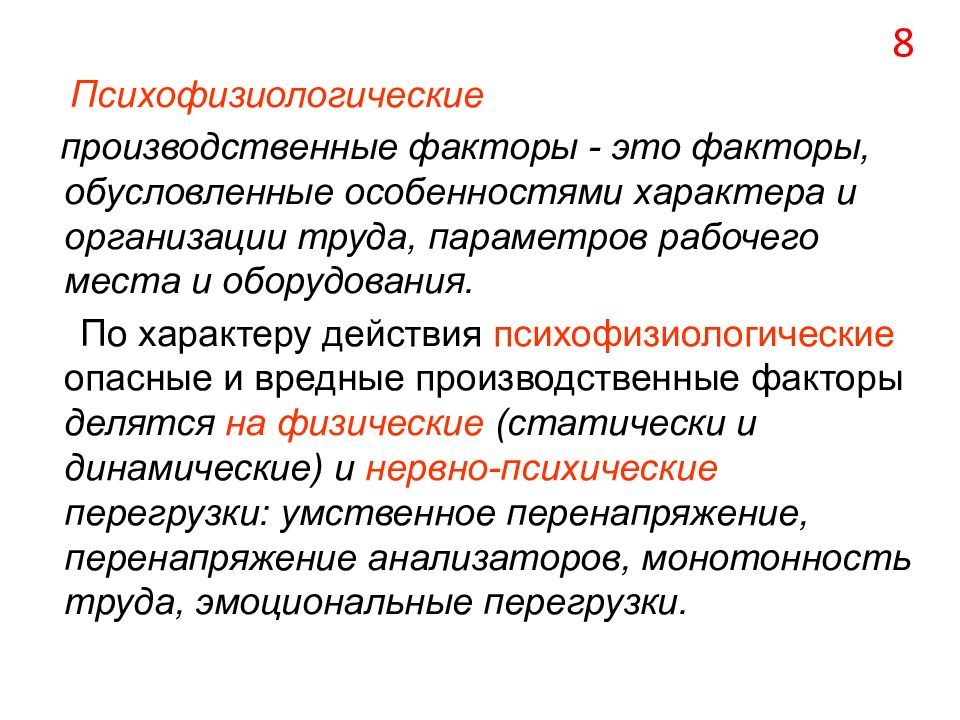 8

Психофизиологические производственные факторы - это факторы, обусловленные особенностями характера и организации труда, параметров рабочего места и оборудования.

По характеру действия психофизиологические опасные и вредные производственные факторы делятся на физические (статически и динамические) и нервно-психические перегрузки: умственное перенапряжение, перенапряжение анализаторов, монотонность труда, эмоциональные перегрузки.